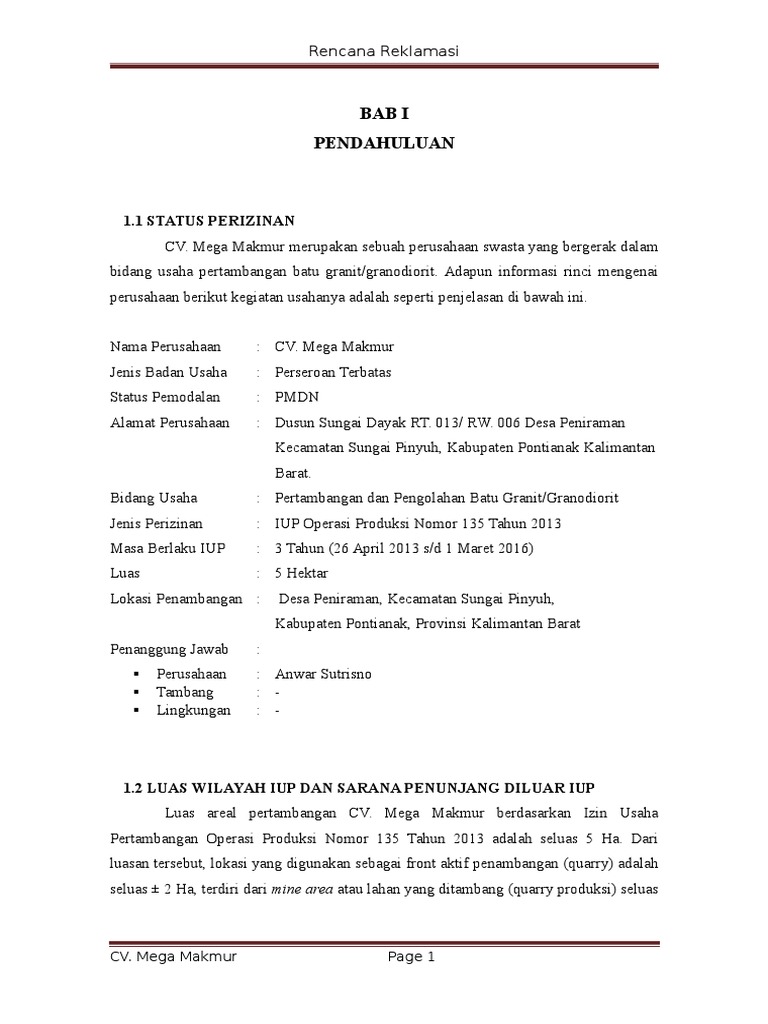 Rencana Reklamasi

BAB I
PENDAHULUAN

1.1 STATUS PERIZINAN

CV. Mega Makmur merupakan sebuah perusahaan swasta yang bergerak dalam bidang usaha pertambangan batu granit/granodiorit. Adapun informasi rinci mengenai perusahaan berikut kegiatan usahanya adalah seperti penjelasan di bawah ini.

Nama Perusahaan : CV. Mega Makmur
Jenis Badan Usaha : Perseroan Terbatas
Status Pemodalan : PMDN
Alamat Perusahaan : Dusun Sungai Dayak RT. 013/ RW. 006 Desa Peniraman Kecamatan Sungai Pinyuh, Kabupaten Pontianak Kalimantan Barat.
Bidang Usaha : Pertambangan dan Pengolahan Batu Granit/Granodiorit
Jenis Perizinan : IUP Operasi Produksi Nomor 135 Tahun 2013
Masa Berlaku IUP : 3 Tahun (26 April 2013 s/d 1 Maret 2016)
Luas : 5 Hektar
Lokasi Penambangan : Desa Peniraman, Kecamatan Sungai Pinyuh, Kabupaten Pontianak, Provinsi Kalimantan Barat
Penanggung Jawab :
▪ Perusahaan : Anwar Sutrisno
▪ Tambang : -
▪ Lingkungan : -

1.2 LUAS WILAYAH IUP DAN SARANA PENUNJANG DILUAR IUP

Luas areal pertambangan CV. Mega Makmur berdasarkan Izin Usaha Pertambangan Operasi Produksi Nomor 135 Tahun 2013 adalah seluas 5 Ha. Dari luasan tersebut, lokasi yang digunakan sebagai front aktif penambangan (quarry) adalah seluas ± 2 Ha, terdiri dari mine area atau lahan yang ditambang (quarry produksi) seluas

CV. Mega Makmur Page 1